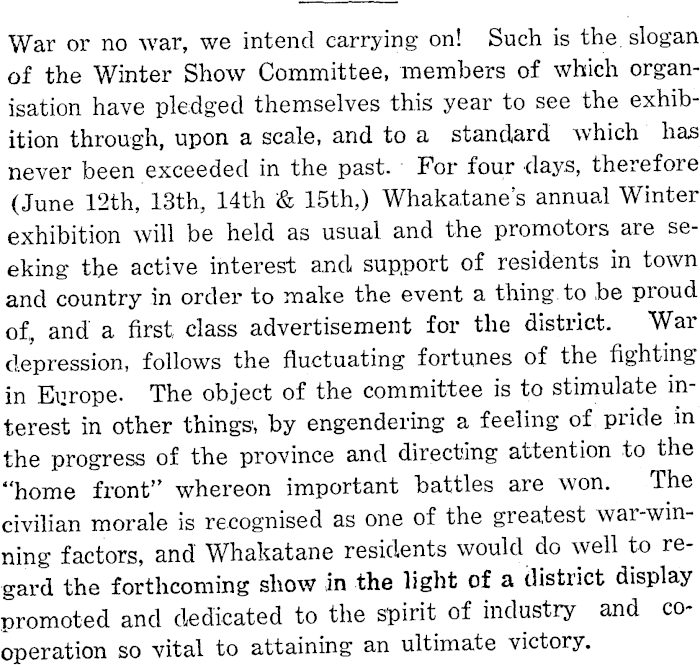 War or no war, we intend carrying on! Such is the slogan of the Winter Show Committee, members of which organisation have pledged themselves this year to see the exhibition through, upon a scale, and to a standard which has never been exceeded in the past. For four days, therefore (June 12th, 13th, 14th & 15th,) Whakatane's annual Winter exhibition will be held as usual and the promotors are seeking the active interest and support of residents in town and country in order to make the event a thing to be proud of, and a first class advertisement for the district. War depression, follows the fluctuating fortunes of the fighting in Europe. The object of the committee is to stimulate interest in other things, by engendering a feeling of pride in the progress of the province and directing attention to the "home front" whereon important battles are won. The civilian morale is recognised as one of the greatest war-winning factors, and Whakatane residents would do well to regard the forthcoming show in the light of a district display promoted and dedicated to the spirit of industry and co-operation so vital to attaining an ultimate victory.